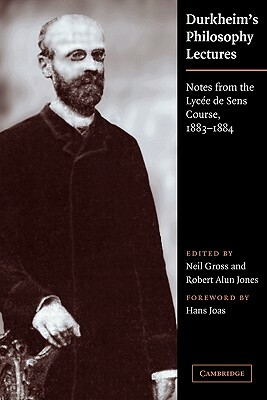 Durkheim's Philosophy Lectures

Notes from the Lycée de Sens Course, 1883–1884

EDITED BY
Neil Gross and Robert Alun Jones

FOREWORD BY
Hans Joas

CAMBRIDGE